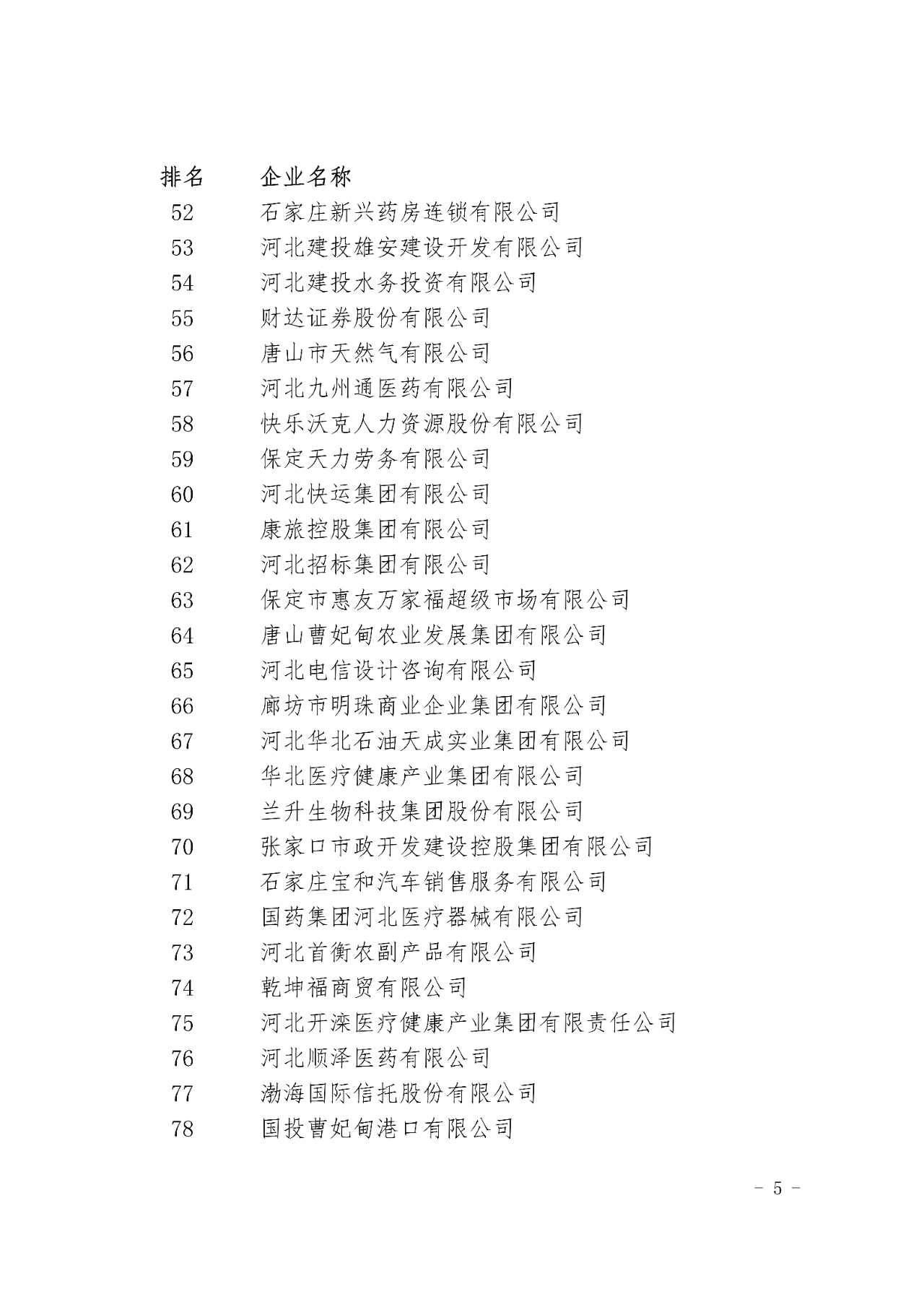 | 排名 | 企业名称 |
|---|---|
| 52 | 石家庄新兴药房连锁有限公司 |
| 53 | 河北建投雄安建设开发有限公司 |
| 54 | 河北建投水务投资有限公司 |
| 55 | 财达证券股份有限公司 |
| 56 | 唐山市天然气有限公司 |
| 57 | 河北九州通医药有限公司 |
| 58 | 快乐沃克人力资源股份有限公司 |
| 59 | 保定天力劳务有限公司 |
| 60 | 河北快运集团有限公司 |
| 61 | 康旅控股集团有限公司 |
| 62 | 河北招标集团有限公司 |
| 63 | 保定市惠友万家福超级市场有限公司 |
| 64 | 唐山曹妃甸农业发展集团有限公司 |
| 65 | 河北电信设计咨询有限公司 |
| 66 | 廊坊市明珠商业企业集团有限公司 |
| 67 | 河北华北石油天成实业集团有限公司 |
| 68 | 华北医疗健康产业集团有限公司 |
| 69 | 兰升生物科技集团股份有限公司 |
| 70 | 张家口市政开发建设控股集团有限公司 |
| 71 | 石家庄宝和汽车销售服务有限公司 |
| 72 | 国药集团河北医疗器械有限公司 |
| 73 | 河北首衡农副产品有限公司 |
| 74 | 乾坤福商贸有限公司 |
| 75 | 河北开滦医疗健康产业集团有限责任公司 |
| 76 | 河北顺泽医药有限公司 |
| 77 | 渤海国际信托股份有限公司 |
| 78 | 国投曹妃甸港口有限公司 |

－ 5 －